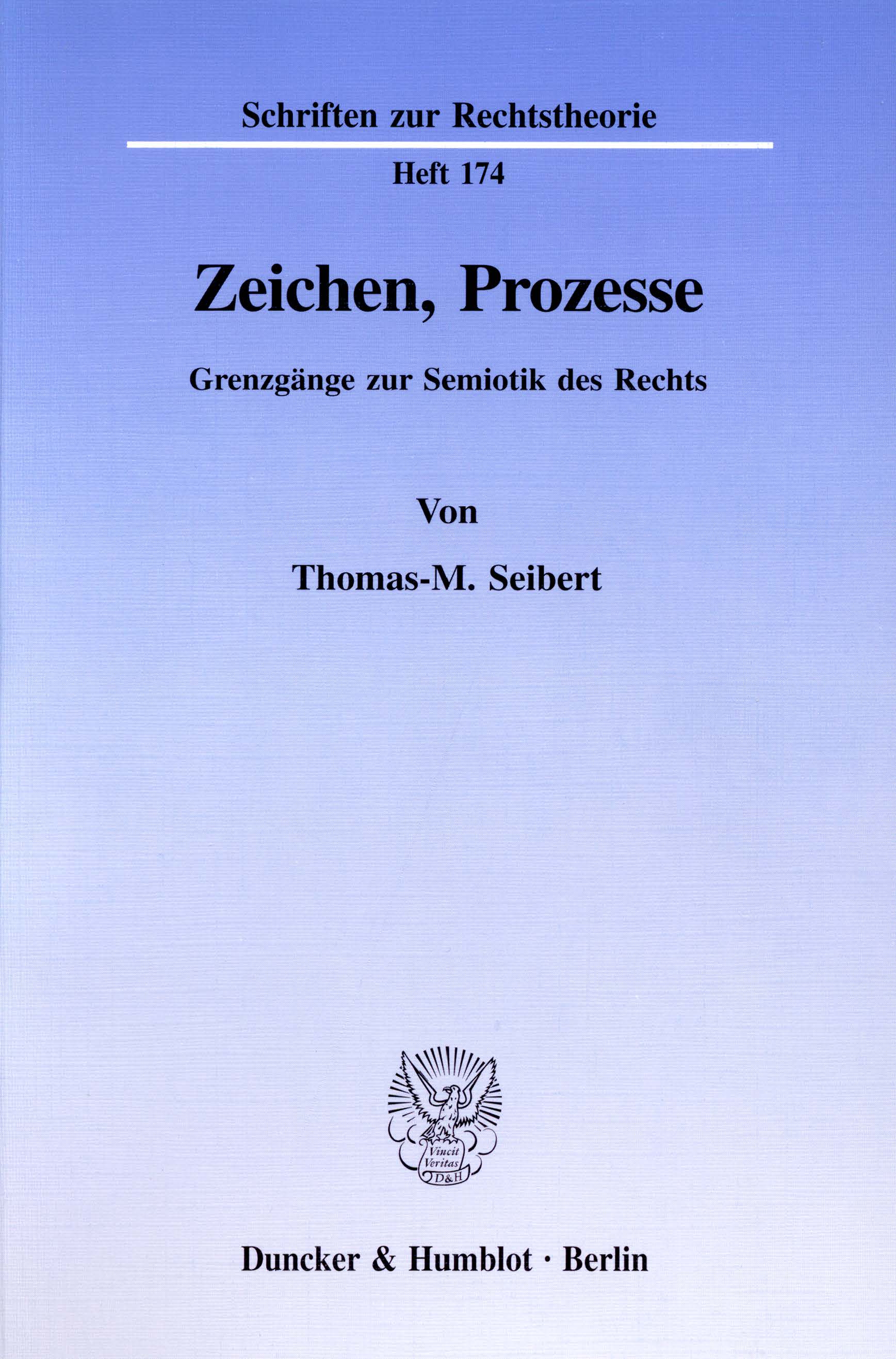 Schriften zur Rechtstheorie

Heft 174

Zeichen, Prozesse

Grenzgänge zur Semiotik des Rechts

Von

Thomas-M. Seibert

Vincit
Veritas
D&H

Duncker & Humblot · Berlin